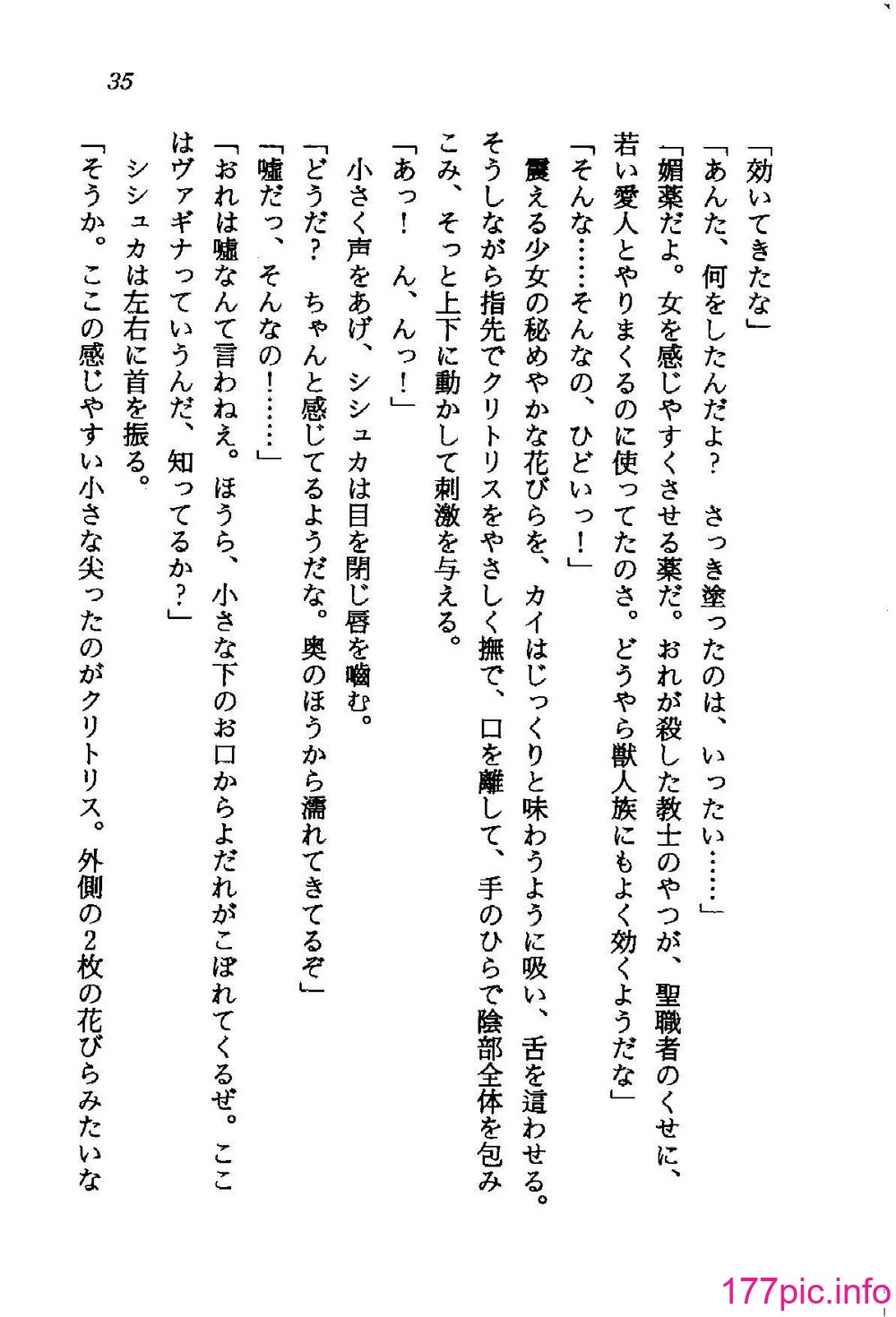 35

「効いてきたな」

「あんた、何をしたんだよ？　さっき塗ったのは、いったい……」

「媚薬だよ。女を感じやすくさせる薬だ。おれが殺した教士のやつが、聖職者のくせに、若い愛人とやりまくるのに使ってたのさ。どうやら獣人族にもよく効くようだな」

「そんな……そんなの、ひどいっ！」

震える少女の秘めやかな花びらを、カイはじっくりと味わうように吸い、舌を這わせる。そうしながら指先でクリトリスをやさしく撫で、口を離して、手のひらで陰部全体を包みこみ、そっと上下に動かして刺激を与える。

「あっ！　ん、んっ！」

小さく声をあげ、シシュカは目を閉じ唇を噛む。

「どうだ？　ちゃんと感じてるようだな。奥のほうから濡れてきてるぞ」

「嘘だっ、そんなの！……」

「おれは嘘なんて言わねえ。ほうら、小さな下のお口からよだれがこぼれてくるぜ。ここはヴァギナっていうんだ、知ってるか？」

シシュカは左右に首を振る。

「そうか。ここの感じやすい小さな尖ったのがクリトリス。外側の2枚の花びらみたいな

177pic.info